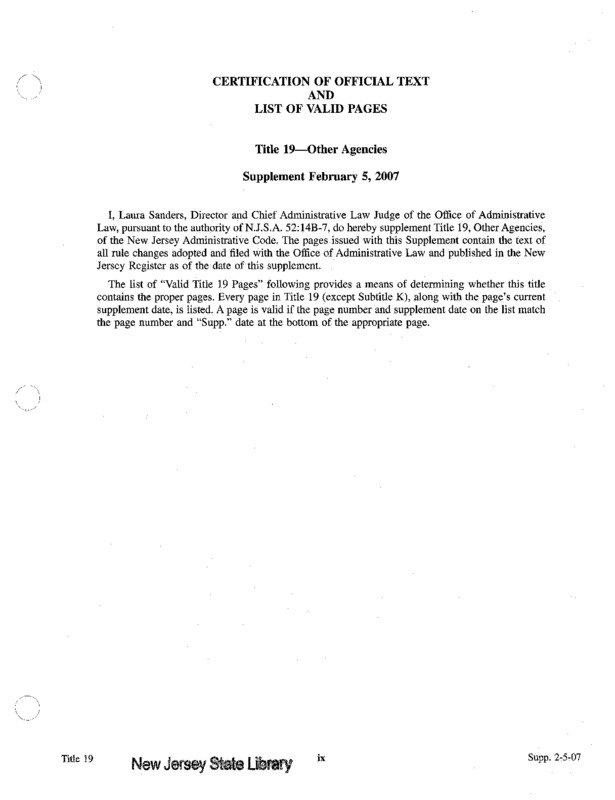 CERTIFICATION OF OFFICIAL TEXT
AND
LIST OF VALID PAGES

Title 19—Other Agencies

Supplement February 5, 2007

I, Laura Sanders, Director and Chief Administrative Law Judge of the Office of Administrative Law, pursuant to the authority of N.J.S.A. 52:14B-7, do hereby supplement Title 19, Other Agencies, of the New Jersey Administrative Code. The pages issued with this Supplement contain the text of all rule changes adopted and filed with the Office of Administrative Law and published in the New Jersey Register as of the date of this supplement.

The list of "Valid Title 19 Pages" following provides a means of determining whether this title contains the proper pages. Every page in Title 19 (except Subtitle K), along with the page's current supplement date, is listed. A page is valid if the page number and supplement date on the list match the page number and "Supp." date at the bottom of the appropriate page.

Title 19 New Jersey State Library ix Supp. 2-5-07